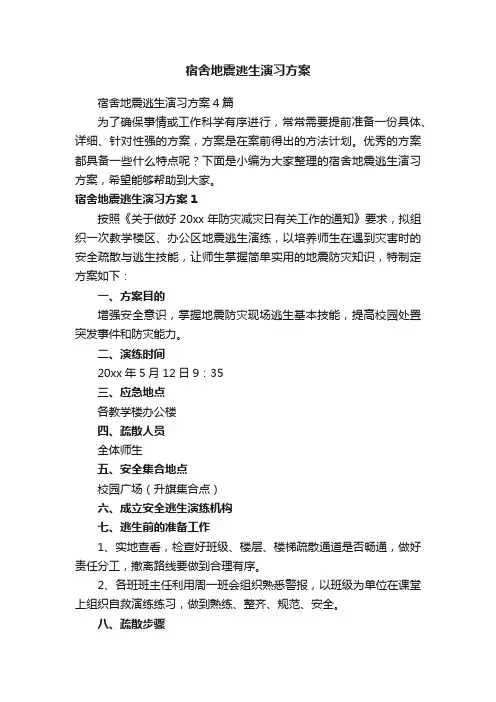 宿舍地震逃生演习方案

宿舍地震逃生演习方案4篇

为了确保事情或工作科学有序进行，常常需要提前准备一份具体、详细、针对性强的方案，方案是在案前得出的方法计划。优秀的方案都具备一些什么特点呢？下面是小编为大家整理的宿舍地震逃生演习方案，希望能够帮助到大家。

宿舍地震逃生演习方案1

按照《关于做好20xx年防灾减灾日有关工作的通知》要求，拟组织一次教学楼区、办公区地震逃生演练，以培养师生在遇到灾害时的安全疏散与逃生技能，让师生掌握简单实用的地震防灾知识，特制定方案如下：

一、方案目的

增强安全意识，掌握地震防灾现场逃生基本技能，提高校园处置突发事件和防灾能力。

二、演练时间

20xx年5月12日9：35

三、应急地点

各教学楼办公楼

四、疏散人员

全体师生

五、安全集合地点

校园广场（升旗集合点）

六、成立安全逃生演练机构

七、逃生前的准备工作

1、实地查看，检查好班级、楼层、楼梯疏散通道是否畅通，做好责任分工，撤离路线要做到合理有序。

2、各班班主任利用周一班会组织熟悉警报，以班级为单位在课堂上组织自救演练练习，做到熟练、整齐、规范、安全。

八、疏散步骤